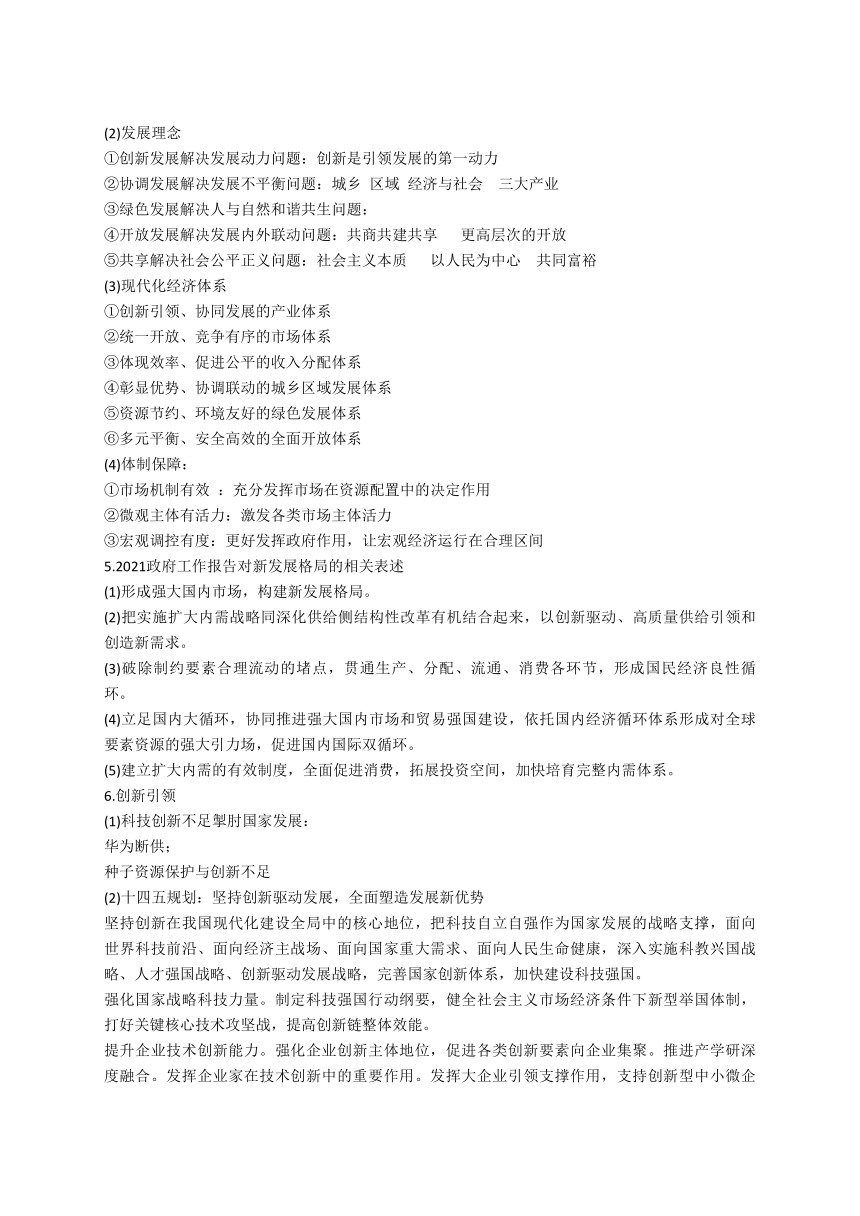 (2)发展理念
①创新发展解决发展动力问题：创新是引领发展的第一动力
②协调发展解决发展不平衡问题：城乡 区域 经济与社会 三大产业
③绿色发展解决人与自然和谐共生问题：
④开放发展解决发展内外联动问题：共商共建共享 更高层次的开放
⑤共享解决社会公平正义问题：社会主义本质 以人民为中心 共同富裕
(3)现代化经济体系
①创新引领、协同发展的产业体系
②统一开放、竞争有序的市场体系
③体现效率、促进公平的收入分配体系
④彰显优势、协调联动的城乡区域发展体系
⑤资源节约、环境友好的绿色发展体系
⑥多元平衡、安全高效的全面开放体系
(4)体制保障：
①市场机制有效 ：充分发挥市场在资源配置中的决定作用
②微观主体有活力：激发各类市场主体活力
③宏观调控有度：更好发挥政府作用，让宏观经济运行在合理区间
5.2021政府工作报告对新发展格局的相关表述
(1)形成强大国内市场，构建新发展格局。
(2)把实施扩大内需战略同深化供给侧结构性改革有机结合起来，以创新驱动、高质量供给引领和创造新需求。
(3)破除制约要素合理流动的堵点，贯通生产、分配、流通、消费各环节，形成国民经济良性循环。
(4)立足国内大循环，协同推进强大国内市场和贸易强国建设，依托国内经济循环体系形成对全球要素资源的强大引力场，促进国内国际双循环。
(5)建立扩大内需的有效制度，全面促进消费，拓展投资空间，加快培育完整内需体系。
6.创新引领
(1)科技创新不足掣肘国家发展：
华为断供；
种子资源保护与创新不足
(2)十四五规划：坚持创新驱动发展，全面塑造发展新优势
坚持创新在我国现代化建设全局中的核心地位，把科技自立自强作为国家发展的战略支撑，面向世界科技前沿、面向经济主战场、面向国家重大需求、面向人民生命健康，深入实施科教兴国战略、人才强国战略、创新驱动发展战略，完善国家创新体系，加快建设科技强国。
强化国家战略科技力量。制定科技强国行动纲要，健全社会主义市场经济条件下新型举国体制，打好关键核心技术攻坚战，提高创新链整体效能。
提升企业技术创新能力。强化企业创新主体地位，促进各类创新要素向企业集聚。推进产学研深度融合。发挥企业家在技术创新中的重要作用。发挥大企业引领支撑作用，支持创新型中小微企